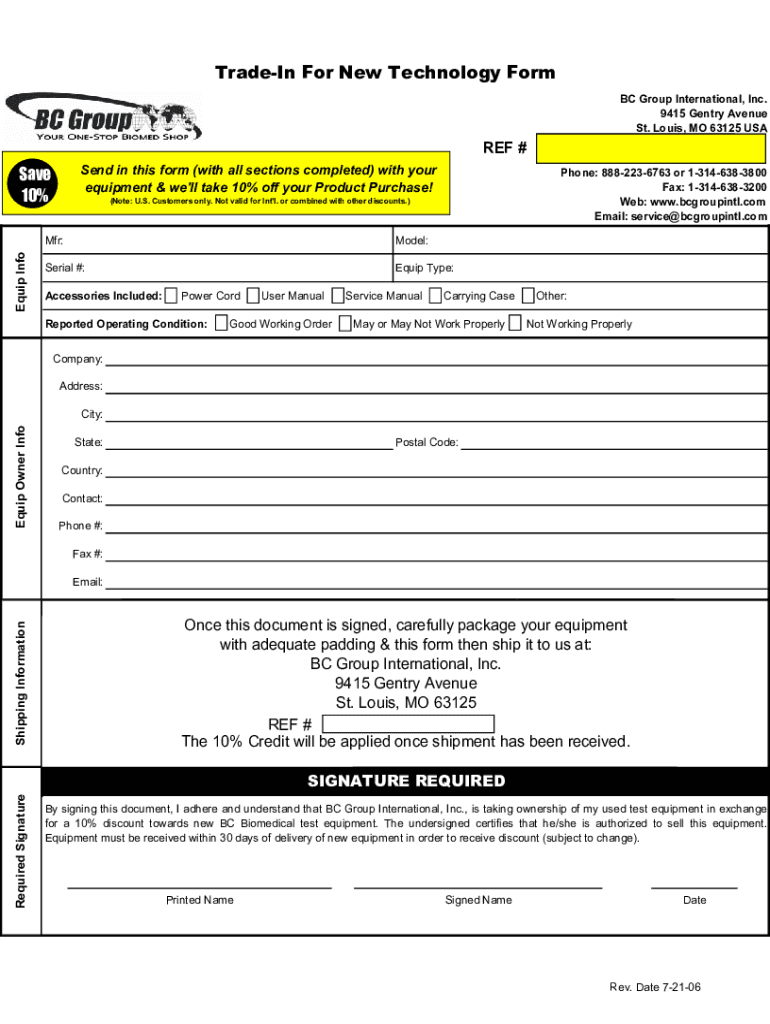 Trade-In For New Technology Form

BC Group
YOUR ONE-STOP BIOMED SHOP

BC Group International, Inc.
9415 Gentry Avenue
St. Louis, MO 63125 USA

REF #

Save 10%

Send in this form (with all sections completed) with your equipment & we'll take 10% off your Product Purchase!
(Note: U.S. Customers only. Not valid for Int'l. or combined with other discounts.)

Phone: 888-223-6763 or 1-314-638-3800
Fax: 1-314-638-3200
Web: www.bcgroupintl.com
Email: service@bcgroupintl.com

Equip Info

Mfr:
Model:
Serial #:
Equip Type:
Accessories Included: Power Cord User Manual Service Manual Carrying Case Other:
Reported Operating Condition: Good Working Order May or May Not Work Properly Not Working Properly

Equip Owner Info

Company:
Address:
City:
State:
Postal Code:
Country:
Contact:
Phone #:
Fax #:
Email:

Shipping Information

Once this document is signed, carefully package your equipment with adequate padding & this form then ship it to us at:
BC Group International, Inc.
9415 Gentry Avenue
St. Louis, MO 63125
REF #
The 10% Credit will be applied once shipment has been received.

Required Signature

SIGNATURE REQUIRED

By signing this document, I adhere and understand that BC Group International, Inc., is taking ownership of my used test equipment in exchange for a 10% discount towards new BC Biomedical test equipment. The undersigned certifies that he/she is authorized to sell this equipment. Equipment must be received within 30 days of delivery of new equipment in order to receive discount (subject to change).

Printed Name
Signed Name
Date

Rev. Date 7-21-06